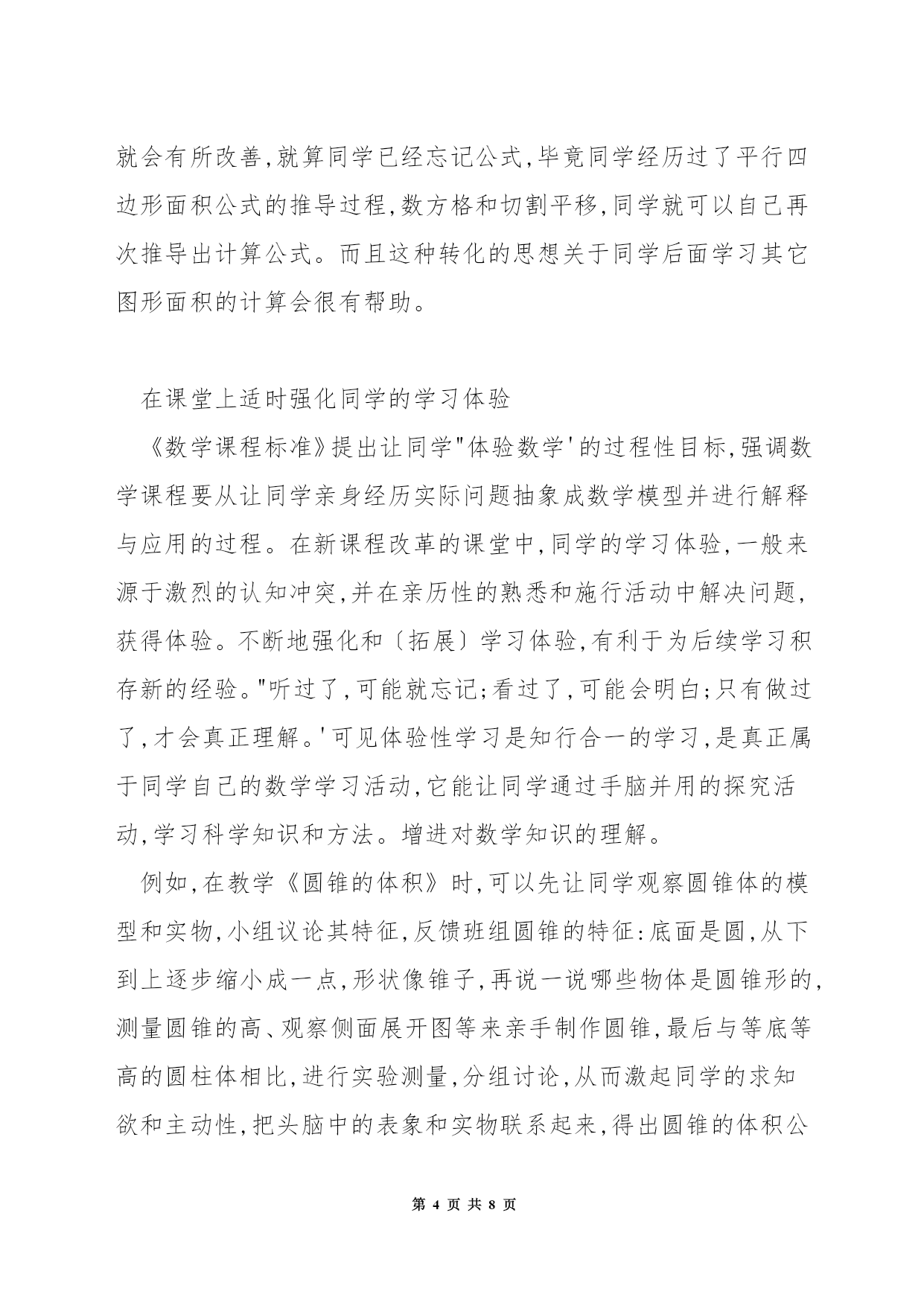 就会有所改善,就算同学已经忘记公式,毕竟同学经历过了平行四边形面积公式的推导过程,数方格和切割平移,同学就可以自己再次推导出计算公式。而且这种转化的思想关于同学后面学习其它图形面积的计算会很有帮助。

在课堂上适时强化同学的学习体验

《数学课程标准》提出让同学"体验数学'的过程性目标,强调数学课程要从让同学亲身经历实际问题抽象成数学模型并进行解释与应用的过程。在新课程改革的课堂中,同学的学习体验,一般来源于激烈的认知冲突,并在亲历性的熟悉和施行活动中解决问题,获得体验。不断地强化和〔拓展〕学习体验,有利于为后续学习积存新的经验。"听过了,可能就忘记;看过了,可能会明白;只有做过了,才会真正理解。'可见体验性学习是知行合一的学习,是真正属于同学自己的数学学习活动,它能让同学通过手脑并用的探究活动,学习科学知识和方法。增进对数学知识的理解。

例如,在教学《圆锥的体积》时,可以先让同学观察圆锥体的模型和实物,小组议论其特征,反馈班组圆锥的特征:底面是圆,从下到上逐步缩小成一点,形状像锥子,再说一说哪些物体是圆锥形的,测量圆锥的高、观察侧面展开图等来亲手制作圆锥,最后与等底等高的圆柱体相比,进行实验测量,分组讨论,从而激起同学的求知欲和主动性,把头脑中的表象和实物联系起来,得出圆锥的体积公

第 4 页 共 8 页